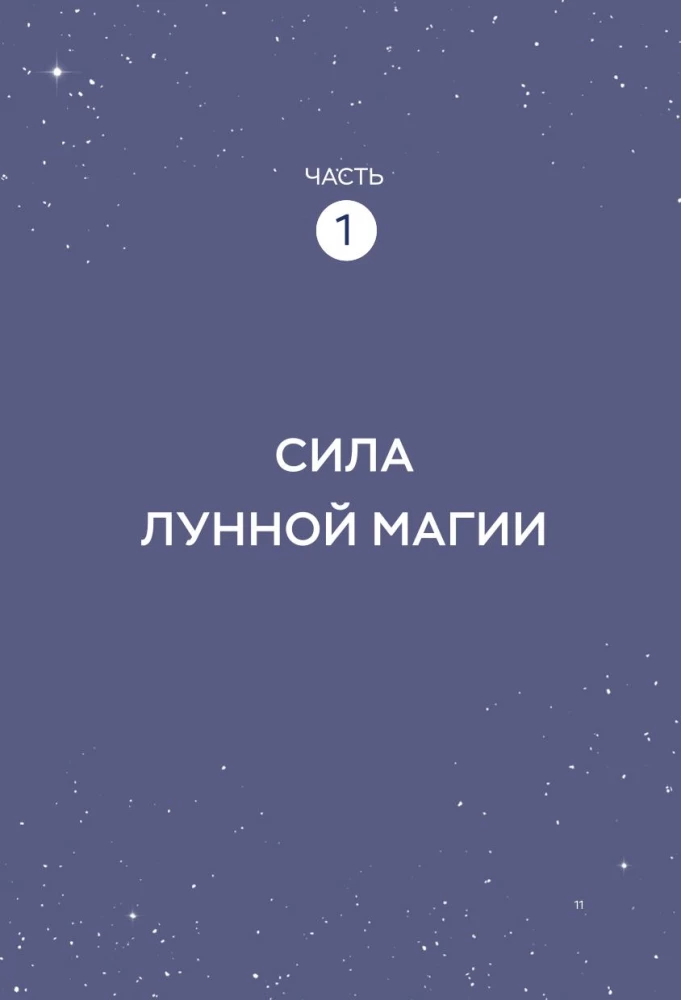 ЧАСТЬ
1

СИЛА
ЛУННОЙ МАГИИ

11